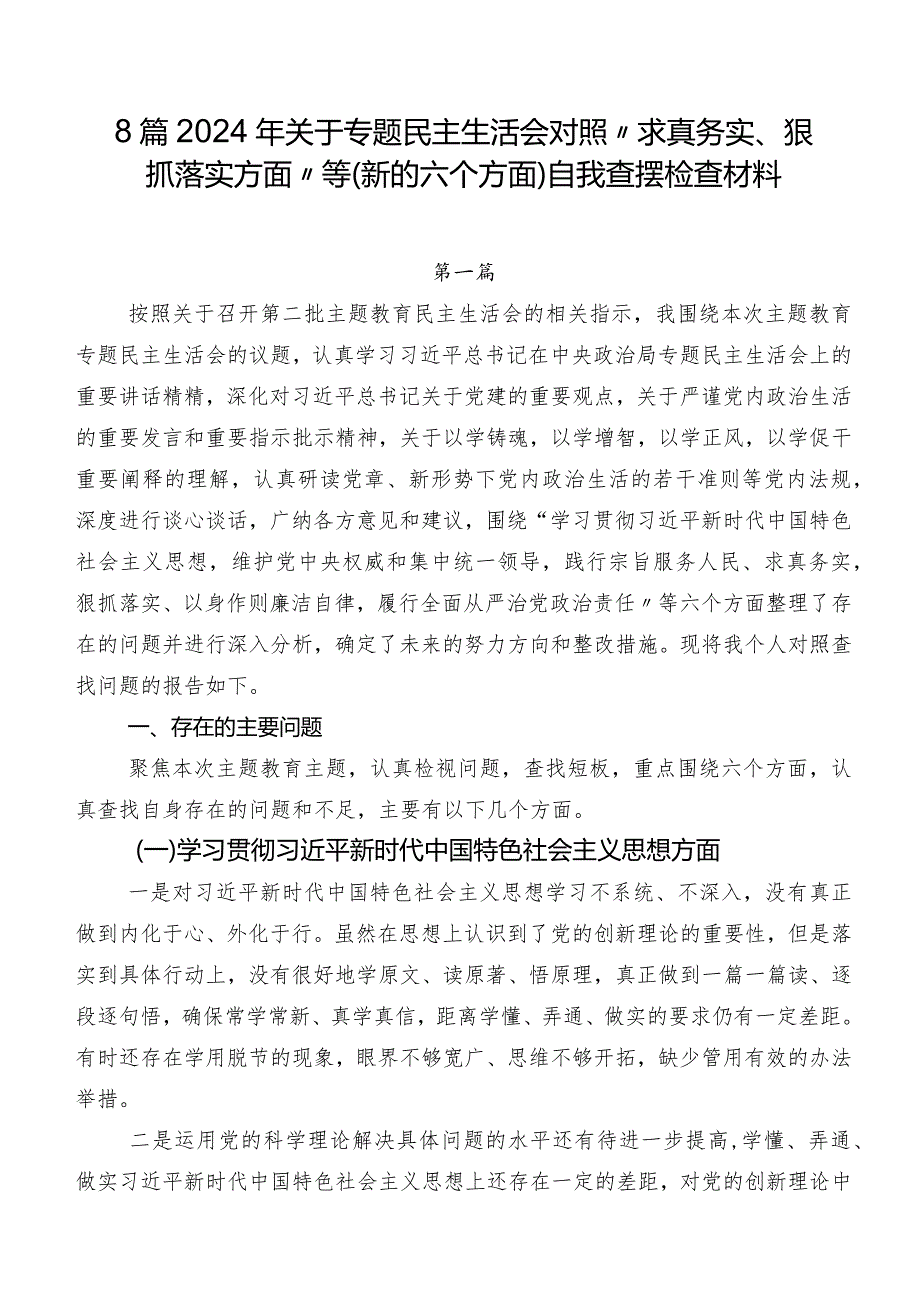 8篇2024年关于专题民主生活会对照〃求真务实、狠抓落实方面〃等(新的六个方面)自我查摆检查材料

第一篇

按照关于召开第二批主题教育民主生活会的相关指示，我围绕本次主题教育专题民主生活会的议题，认真学习习近平总书记在中央政治局专题民主生活会上的重要讲话精精，深化对习近平总书记关于党建的重要观点，关于严谨党内政治生活的重要发言和重要指示批示精神，关于以学铸魂，以学增智，以学正风，以学促干重要阐释的理解，认真研读党章、新形势下党内政治生活的若干准则等党内法规，深度进行谈心谈话，广纳各方意见和建议，围绕“学习贯彻习近平新时代中国特色社会主义思想，维护党中央权威和集中统一领导，践行宗旨服务人民、求真务实，狠抓落实、以身作则廉洁自律，履行全面从严治党政治责任〃等六个方面整理了存在的问题并进行深入分析，确定了未来的努力方向和整改措施。现将我个人对照查找问题的报告如下。

一、存在的主要问题

聚焦本次主题教育主题，认真检视问题，查找短板，重点围绕六个方面，认真查找自身存在的问题和不足，主要有以下几个方面。

(一)学习贯彻习近平新时代中国特色社会主义思想方面

一是对习近平新时代中国特色社会主义思想学习不系统、不深入，没有真正做到内化于心、外化于行。虽然在思想上认识到了党的创新理论的重要性，但是落实到具体行动上，没有很好地学原文、读原著、悟原理，真正做到一篇一篇读、逐段逐句悟，确保常学常新、真学真信，距离学懂、弄通、做实的要求仍有一定差距。有时还存在学用脱节的现象，眼界不够宽广、思维不够开拓，缺少管用有效的办法举措。

二是运用党的科学理论解决具体问题的水平还有待进一步提高，学懂、弄通、做实习近平新时代中国特色社会主义思想上还存在一定的差距，对党的创新理论中